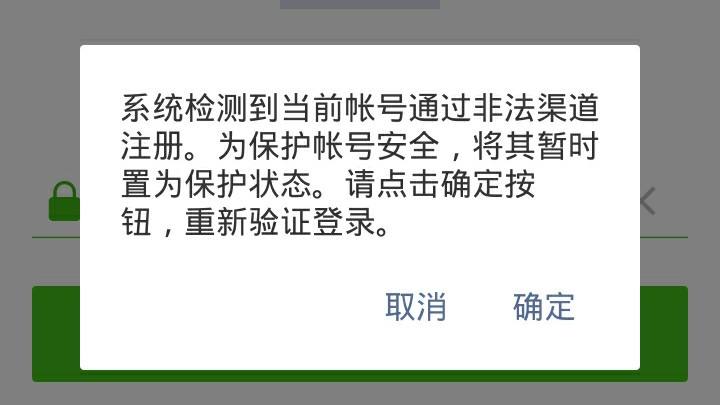 系统检测到当前帐号通过非法渠道注册。为保护帐号安全，将其暂时置为保护状态。请点击确定按钮，重新验证登录。

取消　确定